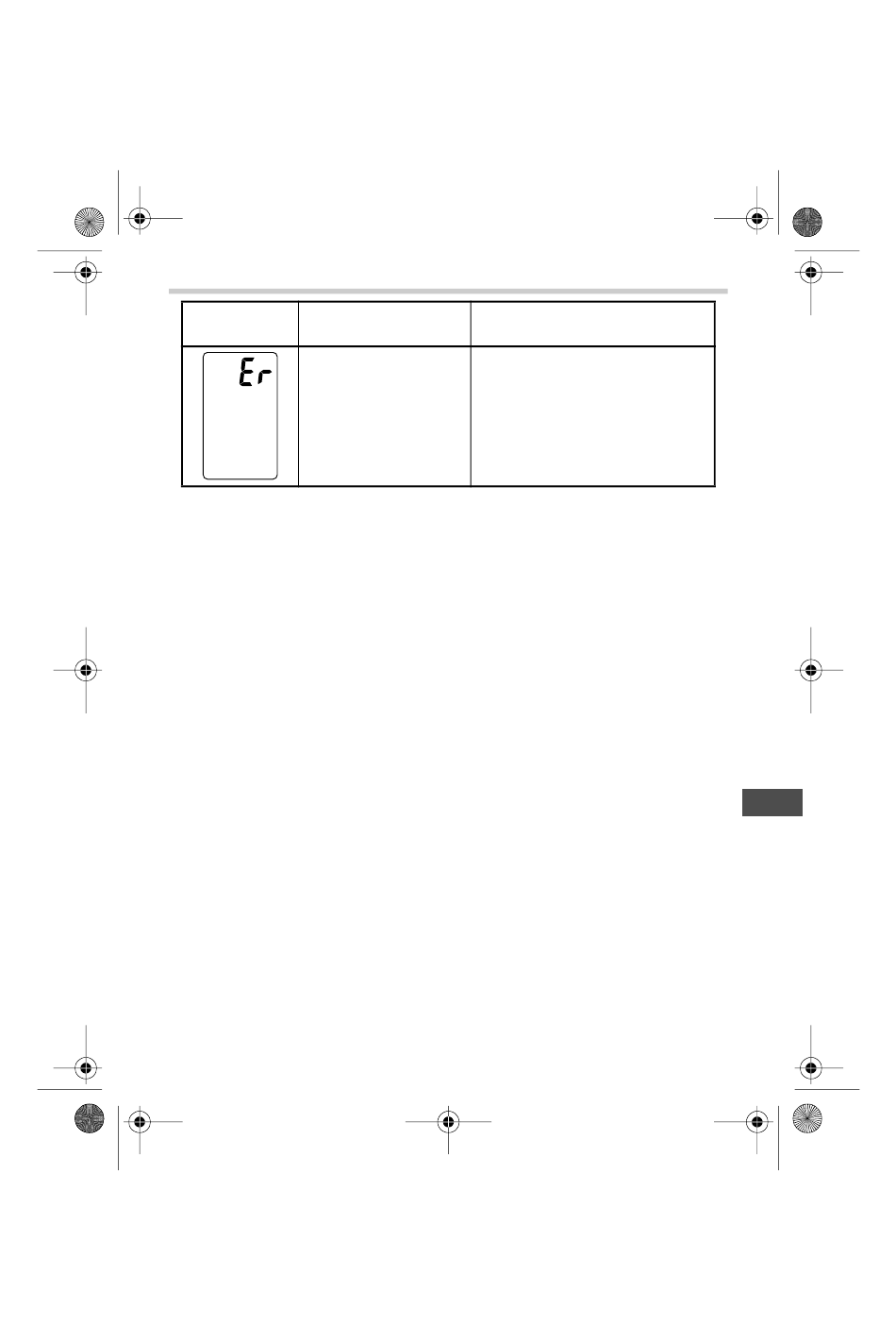 Er